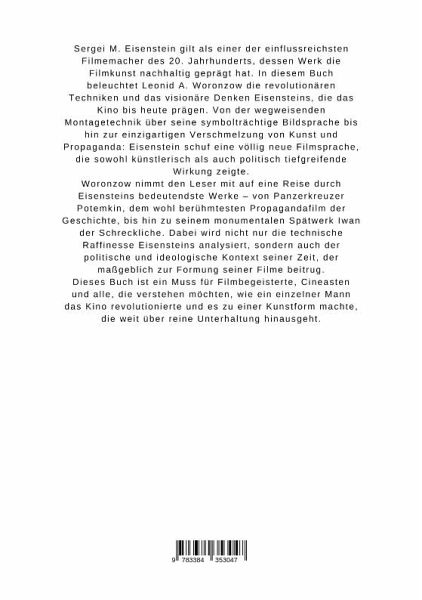 Sergei M. Eisenstein gilt als einer der einflussreichsten Filmemacher des 20. Jahrhunderts, dessen Werk die Filmkunst nachhaltig geprägt hat. In diesem Buch beleuchtet Leonid A. Woronzow die revolutionären Techniken und das visionäre Denken Eisensteins, die das Kino bis heute prägen. Von der wegweisenden Montagetechnik über seine symbolträchtige Bildsprache bis hin zur einzigartigen Verschmelzung von Kunst und Propaganda: Eisenstein schuf eine völlig neue Filmsprache, die sowohl künstlerisch als auch politisch tiefgreifende Wirkung zeigte.

Woronzow nimmt den Leser mit auf eine Reise durch Eisensteins bedeutendste Werke – von Panzerkreuzer Potemkin, dem wohl berühmtesten Propagandafilm der Geschichte, bis hin zu seinem monumentalen Spätwerk Iwan der Schreckliche. Dabei wird nicht nur die technische Raffinesse Eisensteins analysiert, sondern auch der politische und ideologische Kontext seiner Zeit, der maßgeblich zur Formung seiner Filme beitrug.

Dieses Buch ist ein Muss für Filmbegeisterte, Cineasten und alle, die verstehen möchten, wie ein einzelner Mann das Kino revolutionierte und es zu einer Kunstform machte, die weit über reine Unterhaltung hinausgeht.

9 783384 353047